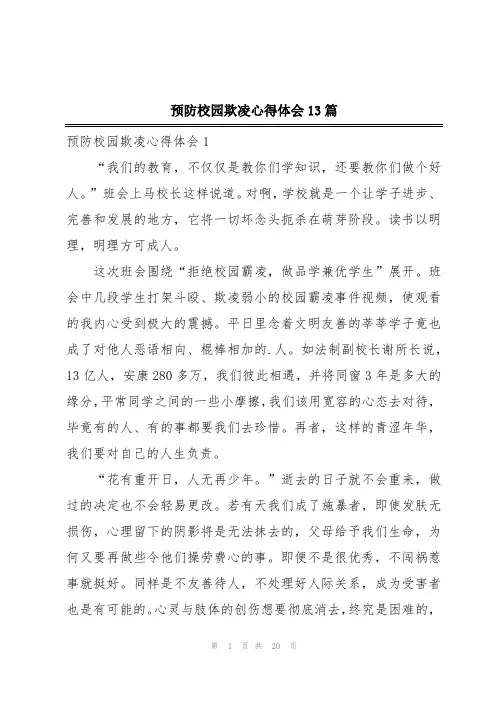 预防校园欺凌心得体会13篇

预防校园欺凌心得体会1

“我们的教育，不仅仅是教你们学知识，还要教你们做个好人。”班会上马校长这样说道。对啊，学校就是一个让学子进步、完善和发展的地方，它将一切坏念头扼杀在萌芽阶段。读书以明理，明理方可成人。

这次班会围绕“拒绝校园霸凌，做品学兼优学生”展开。班会中几段学生打架斗殴、欺凌弱小的校园霸凌事件视频，使观看的我内心受到极大的震撼。平日里念着文明友善的莘莘学子竟也成了对他人恶语相向、棍棒相加的.人。如法制副校长谢所长说，13亿人，安康280多万，我们彼此相遇，并将同窗3年是多大的缘分，平常同学之间的一些小摩擦，我们该用宽容的心态去对待，毕竟有的人、有的事都要我们去珍惜。再者，这样的青涩年华，我们要对自己的人生负责。

“花有重开日，人无再少年。”逝去的日子就不会重来，做过的决定也不会轻易更改。若有天我们成了施暴者，即使发肤无损伤，心理留下的阴影将是无法抹去的，父母给予我们生命，为何又要再做些令他们操劳费心的事。即便不是很优秀，不闯祸惹事就挺好。同样是不友善待人，不处理好人际关系，成为受害者也是有可能的。心灵与肢体的创伤想要彻底消去，终究是困难的，

第 1 页 共 20 页